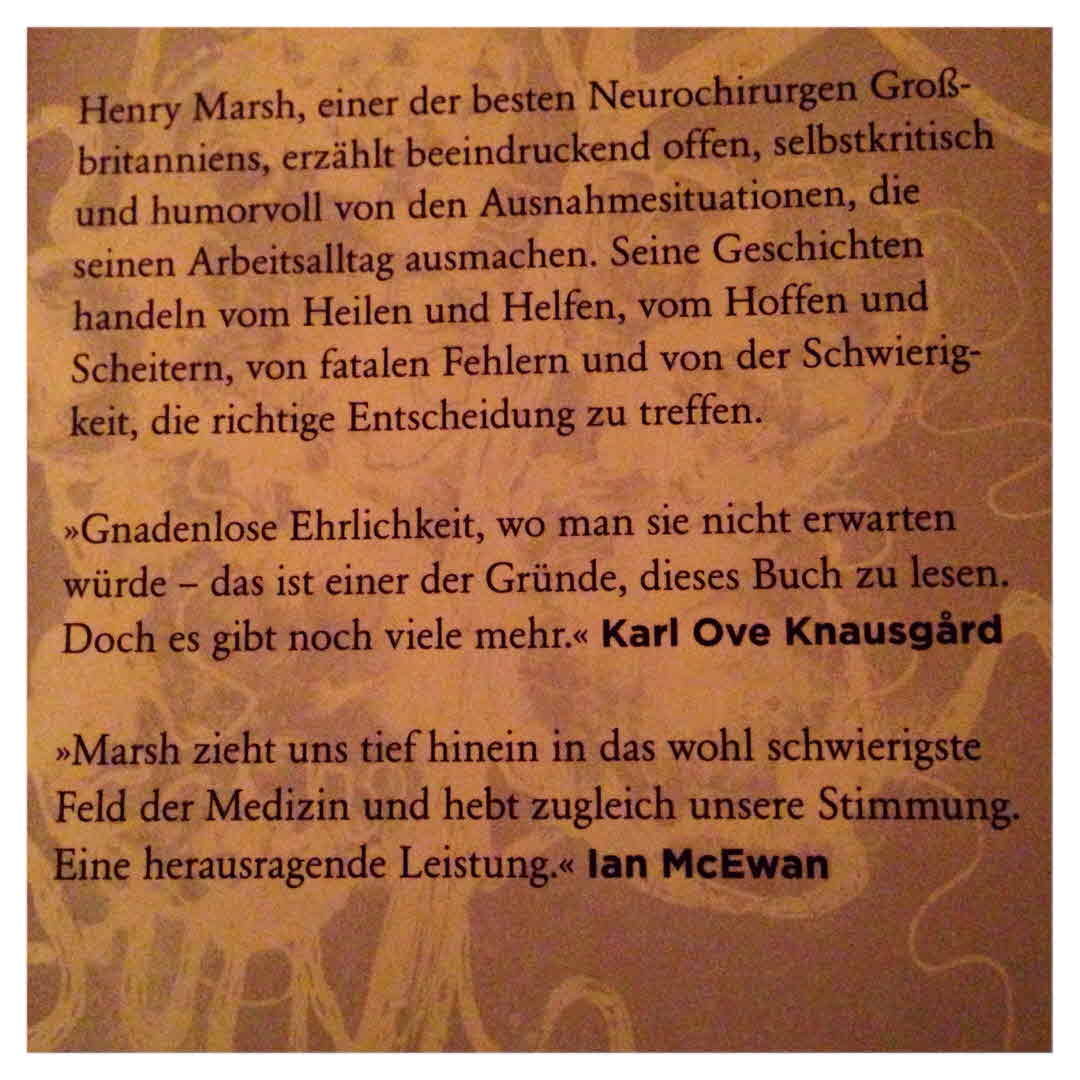 Henry Marsh, einer der besten Neurochirurgen Großbritanniens, erzählt beeindruckend offen, selbstkritisch und humorvoll von den Ausnahmesituationen, die seinen Arbeitsalltag ausmachen. Seine Geschichten handeln vom Heilen und Helfen, vom Hoffen und Scheitern, von fatalen Fehlern und von der Schwierigkeit, die richtige Entscheidung zu treffen.

»Gnadenlose Ehrlichkeit, wo man sie nicht erwarten würde – das ist einer der Gründe, dieses Buch zu lesen. Doch es gibt noch viele mehr.« Karl Ove Knausgård

»Marsh zieht uns tief hinein in das wohl schwierigste Feld der Medizin und hebt zugleich unsere Stimmung. Eine herausragende Leistung.« Ian McEwan